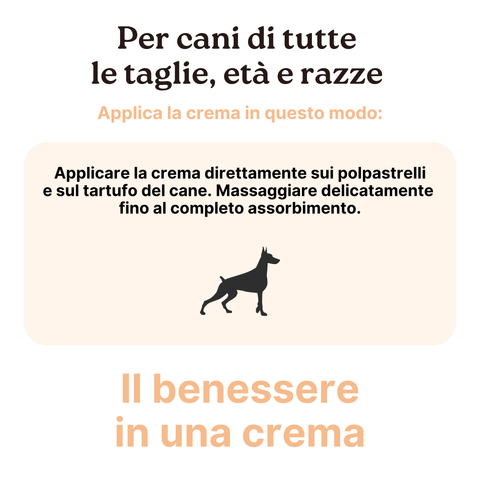 Per cani di tutte le taglie, età e razze

Applica la crema in questo modo:

Applicare la crema direttamente sui polpastrelli e sul tartufo del cane. Massaggiare delicatamente fino al completo assorbimento.

Il benessere in una crema